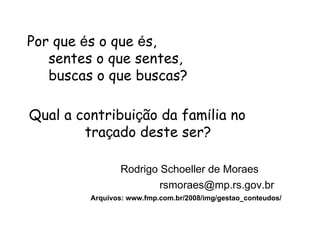 Por que és o que és,
sentes o que sentes,
buscas o que buscas?

Qual a contribuição da família no traçado deste ser?

Rodrigo Schoeller de Moraes
rsmoraes@mp.rs.gov.br
Arquivos: www.fmp.com.br/2008/img/gestao_conteudos/